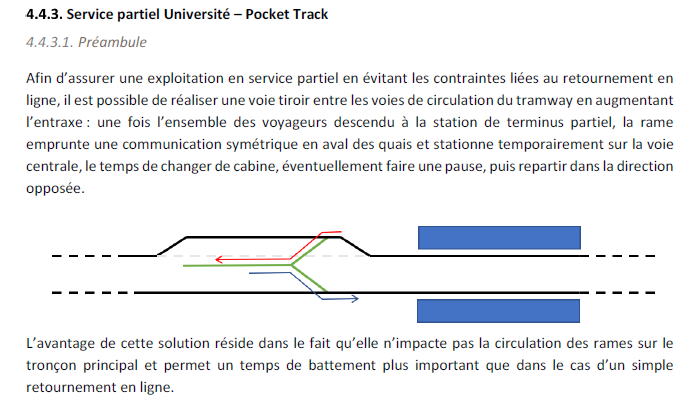 4.4.3. Service partiel Université – Pocket Track

4.4.3.1. Préambule

Afin d'assurer une exploitation en service partiel en évitant les contraintes liées au retournement en ligne, il est possible de réaliser une voie tiroir entre les voies de circulation du tramway en augmentant l'entraxe : une fois l'ensemble des voyageurs descendu à la station de terminus partiel, la rame emprunte une communication symétrique en aval des quais et stationne temporairement sur la voie centrale, le temps de changer de cabine, éventuellement faire une pause, puis repartir dans la direction opposée.

L'avantage de cette solution réside dans le fait qu'elle n'impacte pas la circulation des rames sur le tronçon principal et permet un temps de battement plus important que dans le cas d'un simple retournement en ligne.